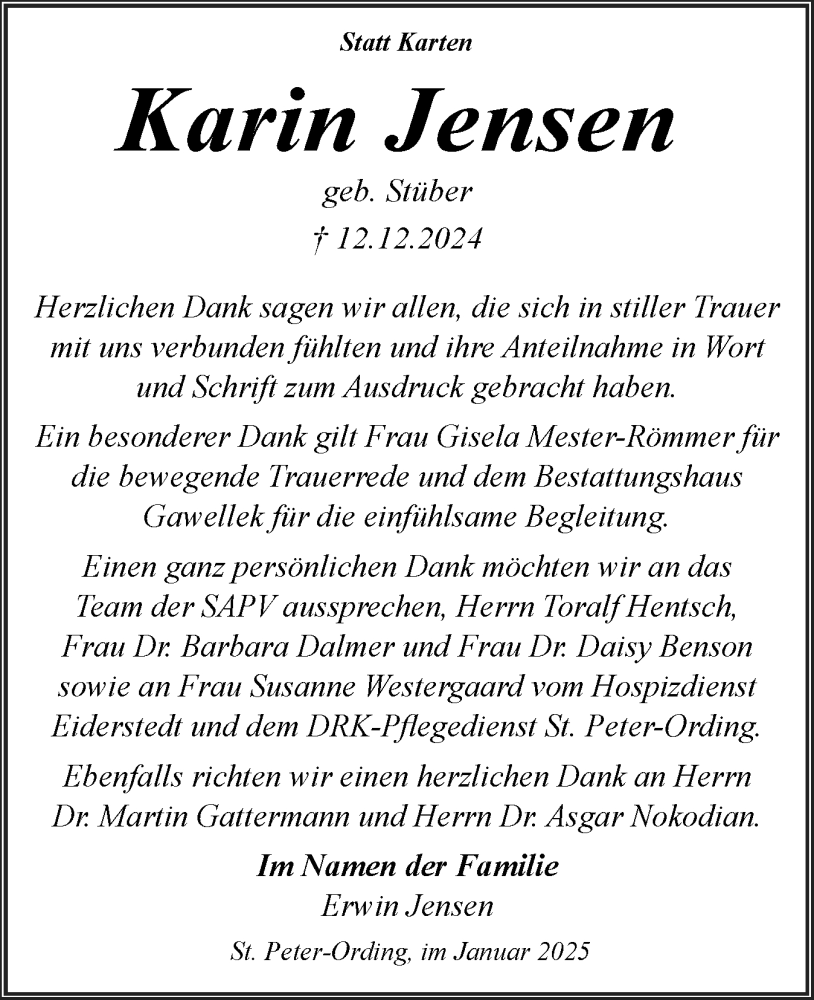 Statt Karten

Karin Jensen

geb. Stüber

† 12.12.2024

Herzlichen Dank sagen wir allen, die sich in stiller Trauer mit uns verbunden fühlten und ihre Anteilnahme in Wort und Schrift zum Ausdruck gebracht haben.

Ein besonderer Dank gilt Frau Gisela Mester-Römmer für die bewegende Trauerrede und dem Bestattungshaus Gawellek für die einfühlsame Begleitung.

Einen ganz persönlichen Dank möchten wir an das Team der SAPV aussprechen, Herrn Toralf Hentsch, Frau Dr. Barbara Dalmer und Frau Dr. Daisy Benson sowie an Frau Susanne Westergaard vom Hospizdienst Eiderstedt und dem DRK-Pflegedienst St. Peter-Ording.

Ebenfalls richten wir einen herzlichen Dank an Herrn Dr. Martin Gattermann und Herrn Dr. Asgar Nokodian.

Im Namen der Familie

Erwin Jensen

St. Peter-Ording, im Januar 2025